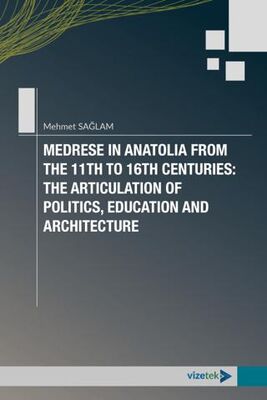 Mehmet SAĞLAM

MEDRESE IN ANATOLIA FROM THE 11TH TO 16TH CENTURIES: THE ARTICULATION OF POLITICS, EDUCATION AND ARCHITECTURE

vizetek